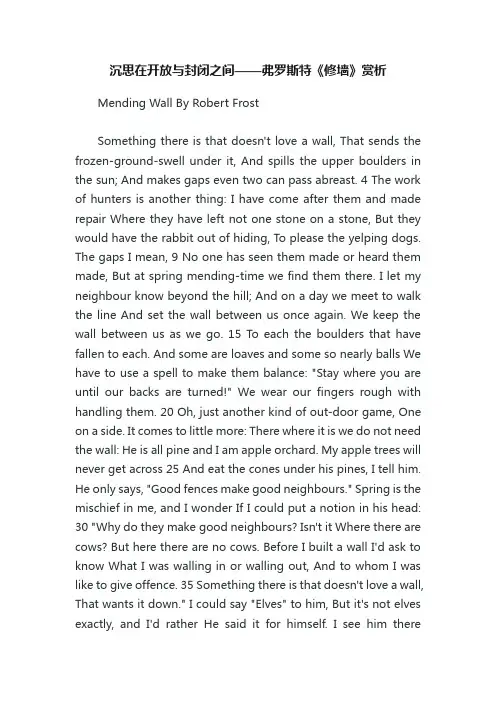 沉思在开放与封闭之间——弗罗斯特《修墙》赏析

Mending Wall By Robert Frost

Something there is that doesn't love a wall, That sends the frozen-ground-swell under it, And spills the upper boulders in the sun; And makes gaps even two can pass abreast. 4 The work of hunters is another thing: I have come after them and made repair Where they have left not one stone on a stone, But they would have the rabbit out of hiding, To please the yelping dogs. The gaps I mean, 9 No one has seen them made or heard them made, But at spring mending-time we find them there. I let my neighbour know beyond the hill; And on a day we meet to walk the line And set the wall between us once again. We keep the wall between us as we go. 15 To each the boulders that have fallen to each. And some are loaves and some so nearly balls We have to use a spell to make them balance: "Stay where you are until our backs are turned!" We wear our fingers rough with handling them. 20 Oh, just another kind of out-door game, One on a side. It comes to little more: There where it is we do not need the wall: He is all pine and I am apple orchard. My apple trees will never get across 25 And eat the cones under his pines, I tell him. He only says, "Good fences make good neighbours." Spring is the mischief in me, and I wonder If I could put a notion in his head: 30 "Why do they make good neighbours? Isn't it Where there are cows? But here there are no cows. Before I built a wall I'd ask to know What I was walling in or walling out, And to whom I was like to give offence. 35 Something there is that doesn't love a wall, That wants it down." I could say "Elves" to him, But it's not elves exactly, and I'd rather He said it for himself. I see him there